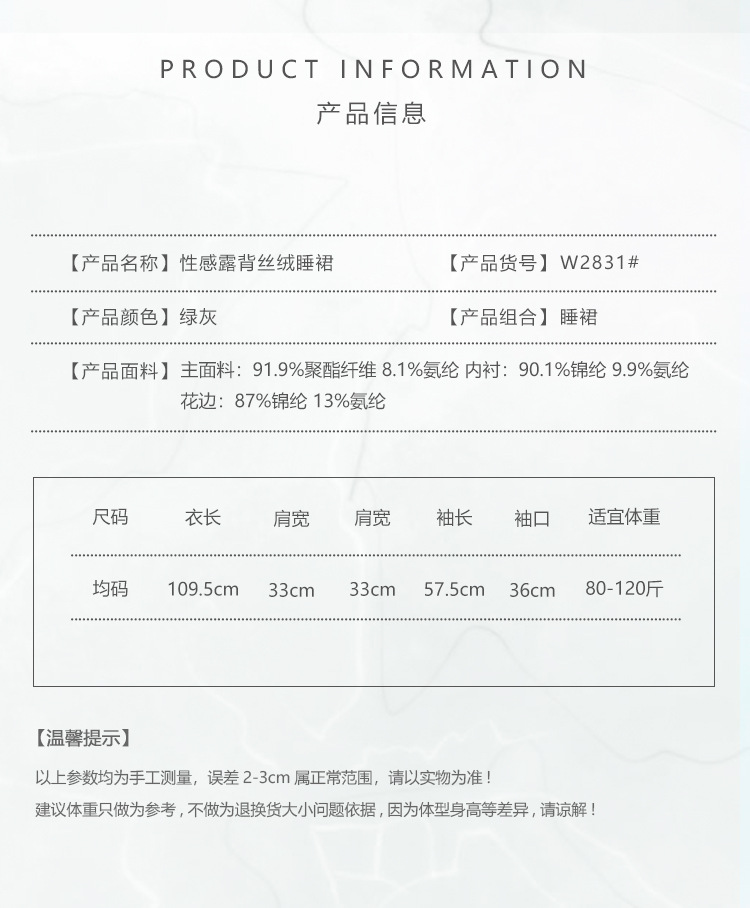 PRODUCT INFORMATION
产品信息

【产品名称】性感露背丝绒睡裙 【产品货号】W2831#

【产品颜色】绿灰 【产品组合】睡裙

【产品面料】主面料：91.9%聚酯纤维 8.1%氨纶 内衬：90.1%锦纶 9.9%氨纶
花边：87%锦纶 13%氨纶

| 尺码 | 衣长 | 肩宽 | 肩宽 | 袖长 | 袖口 | 适宜体重 |
|---|---|---|---|---|---|---|
| 均码 | 109.5cm | 33cm | 33cm | 57.5cm | 36cm | 80-120斤 |

【温馨提示】
以上参数均为手工测量，误差 2-3cm 属正常范围，请以实物为准！
建议体重只做为参考，不做为退换货大小问题依据，因为体型身高等差异，请谅解！